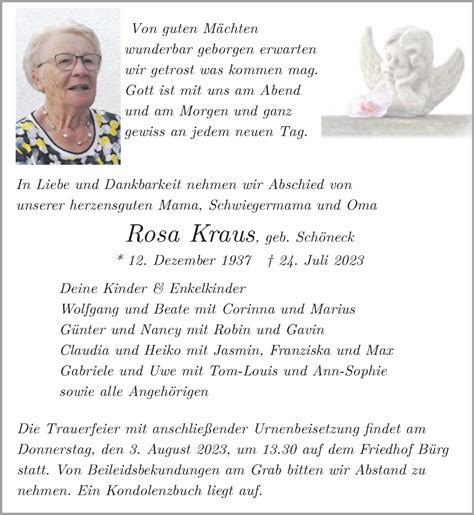 Von guten Mächten wunderbar geborgen erwarten wir getrost was kommen mag. Gott ist mit uns am Abend und am Morgen und ganz gewiss an jedem neuen Tag.

In Liebe und Dankbarkeit nehmen wir Abschied von unserer herzensguten Mama, Schwiegermama und Oma

Rosa Kraus, geb. Schöneck

* 12. Dezember 1937 † 24. Juli 2023

Deine Kinder & Enkelkinder
Wolfgang und Beate mit Corinna und Marius
Günter und Nancy mit Robin und Gavin
Claudia und Heiko mit Jasmin, Franziska und Max
Gabriele und Uwe mit Tom-Louis und Ann-Sophie
sowie alle Angehörigen

Die Trauerfeier mit anschließender Urnenbeisetzung findet am Donnerstag, den 3. August 2023, um 13.30 auf dem Friedhof Bürg statt. Von Beileidsbekundungen am Grab bitten wir Abstand zu nehmen. Ein Kondolenzbuch liegt auf.